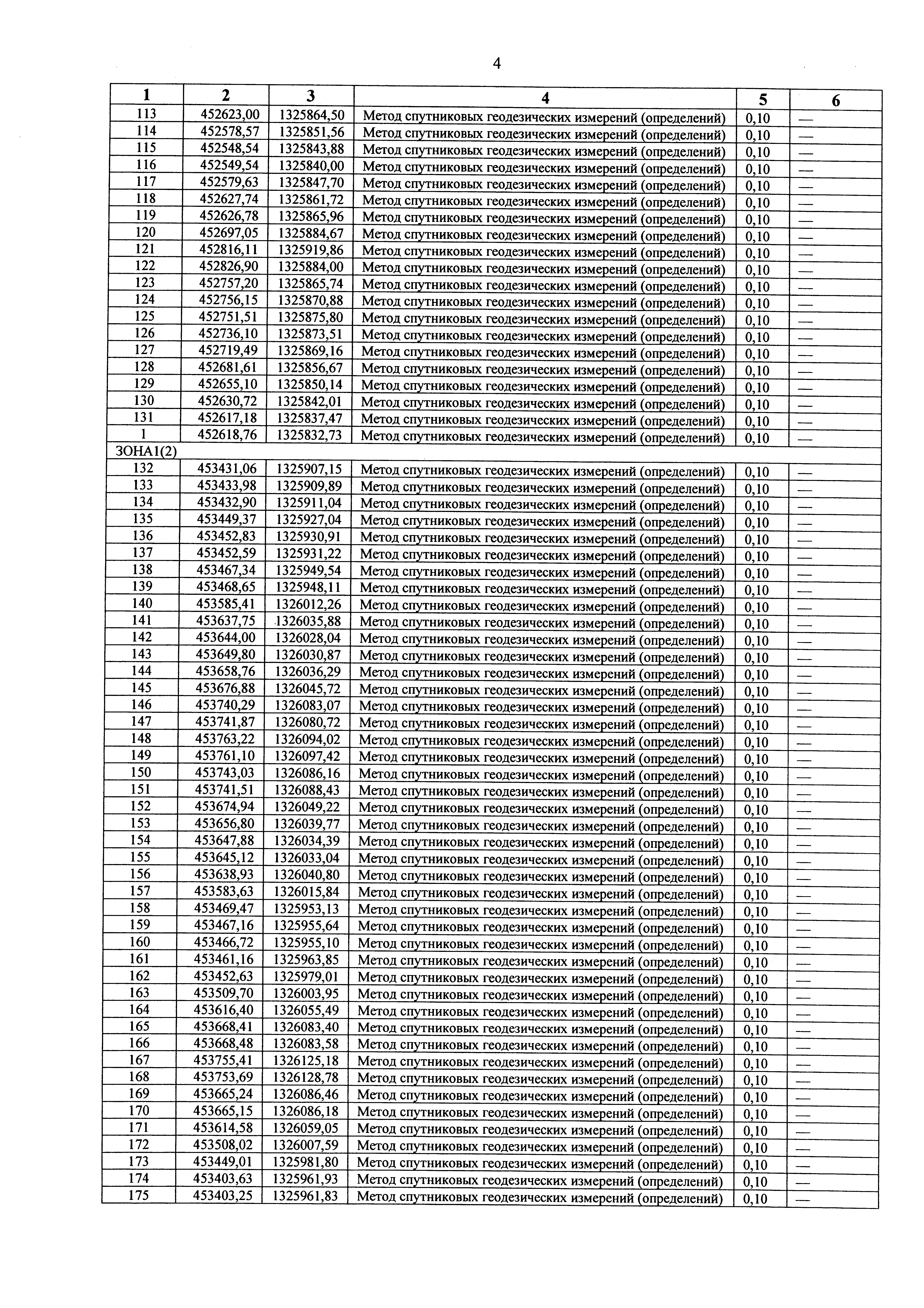 4

| 1 | 2 | 3 | 4 | 5 | 6 |
|---|---|---|---|---|---|
| 113 | 452623,00 | 1325864,50 | Метод спутниковых геодезических измерений (определений) | 0,10 | — |
| 114 | 452578,57 | 1325851,56 | Метод спутниковых геодезических измерений (определений) | 0,10 | — |
| 115 | 452548,54 | 1325843,88 | Метод спутниковых геодезических измерений (определений) | 0,10 | — |
| 116 | 452549,54 | 1325840,00 | Метод спутниковых геодезических измерений (определений) | 0,10 | — |
| 117 | 452579,63 | 1325847,70 | Метод спутниковых геодезических измерений (определений) | 0,10 | — |
| 118 | 452627,74 | 1325861,72 | Метод спутниковых геодезических измерений (определений) | 0,10 | — |
| 119 | 452626,78 | 1325865,96 | Метод спутниковых геодезических измерений (определений) | 0,10 | — |
| 120 | 452697,05 | 1325884,67 | Метод спутниковых геодезических измерений (определений) | 0,10 | — |
| 121 | 452816,11 | 1325919,86 | Метод спутниковых геодезических измерений (определений) | 0,10 | — |
| 122 | 452826,90 | 1325884,00 | Метод спутниковых геодезических измерений (определений) | 0,10 | — |
| 123 | 452757,20 | 1325865,74 | Метод спутниковых геодезических измерений (определений) | 0,10 | — |
| 124 | 452756,15 | 1325870,88 | Метод спутниковых геодезических измерений (определений) | 0,10 | — |
| 125 | 452751,51 | 1325875,80 | Метод спутниковых геодезических измерений (определений) | 0,10 | — |
| 126 | 452736,10 | 1325873,51 | Метод спутниковых геодезических измерений (определений) | 0,10 | — |
| 127 | 452719,49 | 1325869,16 | Метод спутниковых геодезических измерений (определений) | 0,10 | — |
| 128 | 452681,61 | 1325856,67 | Метод спутниковых геодезических измерений (определений) | 0,10 | — |
| 129 | 452655,10 | 1325850,14 | Метод спутниковых геодезических измерений (определений) | 0,10 | — |
| 130 | 452630,72 | 1325842,01 | Метод спутниковых геодезических измерений (определений) | 0,10 | — |
| 131 | 452617,18 | 1325837,47 | Метод спутниковых геодезических измерений (определений) | 0,10 | — |
| 1 | 452618,76 | 1325832,73 | Метод спутниковых геодезических измерений (определений) | 0,10 | — |
| ЗОНА1(2) | | | | | |
| 132 | 453431,06 | 1325907,15 | Метод спутниковых геодезических измерений (определений) | 0,10 | — |
| 133 | 453433,98 | 1325909,89 | Метод спутниковых геодезических измерений (определений) | 0,10 | — |
| 134 | 453432,90 | 1325911,04 | Метод спутниковых геодезических измерений (определений) | 0,10 | — |
| 135 | 453449,37 | 1325927,04 | Метод спутниковых геодезических измерений (определений) | 0,10 | — |
| 136 | 453452,83 | 1325930,91 | Метод спутниковых геодезических измерений (определений) | 0,10 | — |
| 137 | 453452,59 | 1325931,22 | Метод спутниковых геодезических измерений (определений) | 0,10 | — |
| 138 | 453467,34 | 1325949,54 | Метод спутниковых геодезических измерений (определений) | 0,10 | — |
| 139 | 453468,65 | 1325948,11 | Метод спутниковых геодезических измерений (определений) | 0,10 | — |
| 140 | 453585,41 | 1326012,26 | Метод спутниковых геодезических измерений (определений) | 0,10 | — |
| 141 | 453637,75 | 1326035,88 | Метод спутниковых геодезических измерений (определений) | 0,10 | — |
| 142 | 453644,00 | 1326028,04 | Метод спутниковых геодезических измерений (определений) | 0,10 | — |
| 143 | 453649,80 | 1326030,87 | Метод спутниковых геодезических измерений (определений) | 0,10 | — |
| 144 | 453658,76 | 1326036,29 | Метод спутниковых геодезических измерений (определений) | 0,10 | — |
| 145 | 453676,88 | 1326045,72 | Метод спутниковых геодезических измерений (определений) | 0,10 | — |
| 146 | 453740,29 | 1326083,07 | Метод спутниковых геодезических измерений (определений) | 0,10 | — |
| 147 | 453741,87 | 1326080,72 | Метод спутниковых геодезических измерений (определений) | 0,10 | — |
| 148 | 453763,22 | 1326094,02 | Метод спутниковых геодезических измерений (определений) | 0,10 | — |
| 149 | 453761,10 | 1326097,42 | Метод спутниковых геодезических измерений (определений) | 0,10 | — |
| 150 | 453743,03 | 1326086,16 | Метод спутниковых геодезических измерений (определений) | 0,10 | — |
| 151 | 453741,51 | 1326088,43 | Метод спутниковых геодезических измерений (определений) | 0,10 | — |
| 152 | 453674,94 | 1326049,22 | Метод спутниковых геодезических измерений (определений) | 0,10 | — |
| 153 | 453656,80 | 1326039,77 | Метод спутниковых геодезических измерений (определений) | 0,10 | — |
| 154 | 453647,88 | 1326034,39 | Метод спутниковых геодезических измерений (определений) | 0,10 | — |
| 155 | 453645,12 | 1326033,04 | Метод спутниковых геодезических измерений (определений) | 0,10 | — |
| 156 | 453638,93 | 1326040,80 | Метод спутниковых геодезических измерений (определений) | 0,10 | — |
| 157 | 453583,63 | 1326015,84 | Метод спутниковых геодезических измерений (определений) | 0,10 | — |
| 158 | 453469,47 | 1325953,13 | Метод спутниковых геодезических измерений (определений) | 0,10 | — |
| 159 | 453467,16 | 1325955,64 | Метод спутниковых геодезических измерений (определений) | 0,10 | — |
| 160 | 453466,72 | 1325955,10 | Метод спутниковых геодезических измерений (определений) | 0,10 | — |
| 161 | 453461,16 | 1325963,85 | Метод спутниковых геодезических измерений (определений) | 0,10 | — |
| 162 | 453452,63 | 1325979,01 | Метод спутниковых геодезических измерений (определений) | 0,10 | — |
| 163 | 453509,70 | 1326003,95 | Метод спутниковых геодезических измерений (определений) | 0,10 | — |
| 164 | 453616,40 | 1326055,49 | Метод спутниковых геодезических измерений (определений) | 0,10 | — |
| 165 | 453668,41 | 1326083,40 | Метод спутниковых геодезических измерений (определений) | 0,10 | — |
| 166 | 453668,48 | 1326083,58 | Метод спутниковых геодезических измерений (определений) | 0,10 | — |
| 167 | 453755,41 | 1326125,18 | Метод спутниковых геодезических измерений (определений) | 0,10 | — |
| 168 | 453753,69 | 1326128,78 | Метод спутниковых геодезических измерений (определений) | 0,10 | — |
| 169 | 453665,24 | 1326086,46 | Метод спутниковых геодезических измерений (определений) | 0,10 | — |
| 170 | 453665,15 | 1326086,18 | Метод спутниковых геодезических измерений (определений) | 0,10 | — |
| 171 | 453614,58 | 1326059,05 | Метод спутниковых геодезических измерений (определений) | 0,10 | — |
| 172 | 453508,02 | 1326007,59 | Метод спутниковых геодезических измерений (определений) | 0,10 | — |
| 173 | 453449,01 | 1325981,80 | Метод спутниковых геодезических измерений (определений) | 0,10 | — |
| 174 | 453403,63 | 1325961,93 | Метод спутниковых геодезических измерений (определений) | 0,10 | — |
| 175 | 453403,25 | 1325961,83 | Метод спутниковых геодезических измерений (определений) | 0,10 | — |